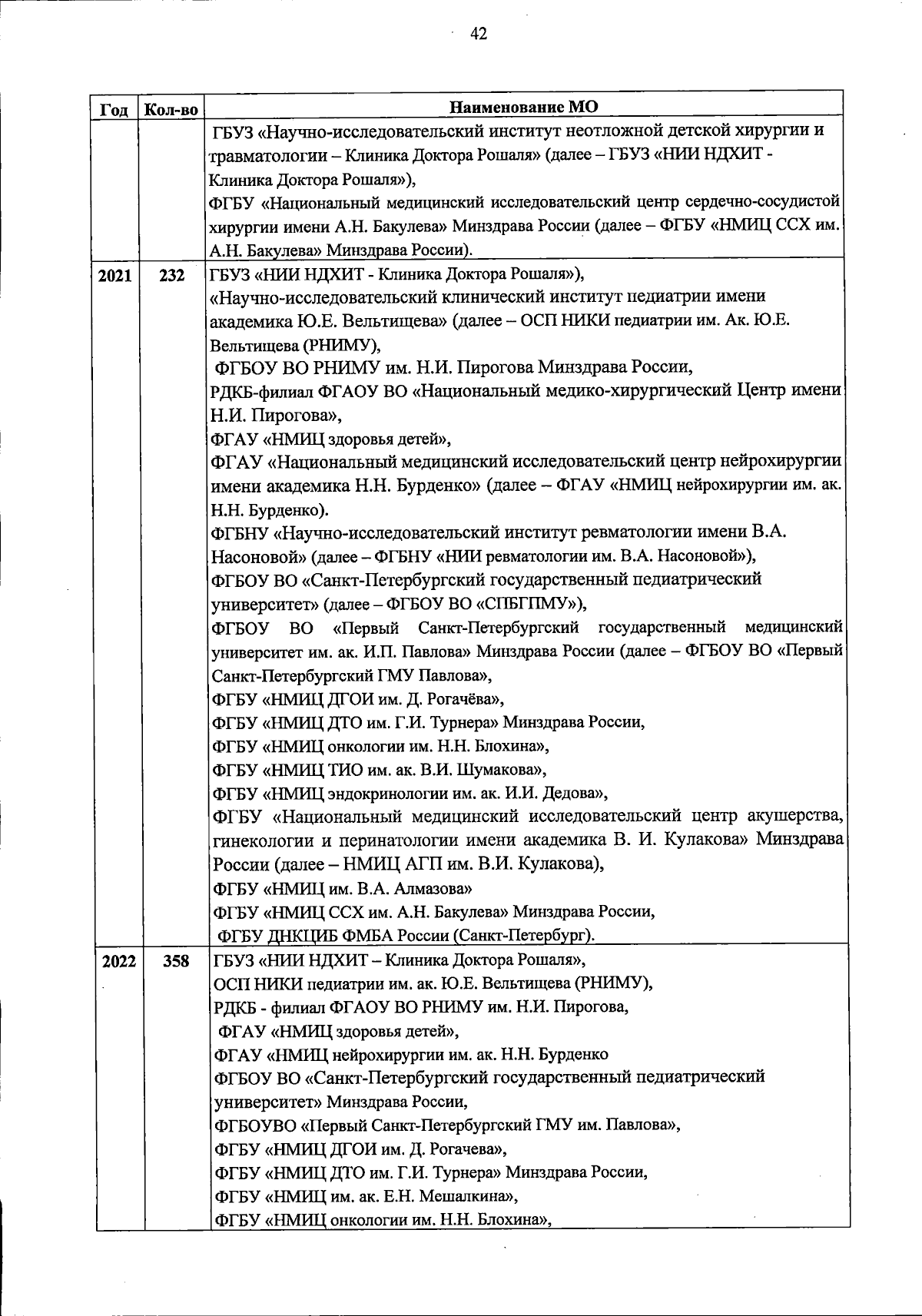 42

| Год | Кол-во | Наименование МО |
|---|---|---|
| | | ГБУЗ «Научно-исследовательский институт неотложной детской хирургии и травматологии – Клиника Доктора Рошаля» (далее – ГБУЗ «НИИ НДХИТ - Клиника Доктора Рошаля»), ФГБУ «Национальный медицинский исследовательский центр сердечно-сосудистой хирургии имени А.Н. Бакулева» Минздрава России (далее – ФГБУ «НМИЦ ССХ им. А.Н. Бакулева» Минздрава России). |
| 2021 | 232 | ГБУЗ «НИИ НДХИТ - Клиника Доктора Рошаля»), «Научно-исследовательский клинический институт педиатрии имени академика Ю.Е. Вельтищева» (далее – ОСП НИКИ педиатрии им. Ак. Ю.Е. Вельтищева (РНИМУ), ФГБОУ ВО РНИМУ им. Н.И. Пирогова Минздрава России, РДКБ-филиал ФГАОУ ВО «Национальный медико-хирургический Центр имени Н.И. Пирогова», ФГАУ «НМИЦ здоровья детей», ФГАУ «Национальный медицинский исследовательский центр нейрохирургии имени академика Н.Н. Бурденко» (далее – ФГАУ «НМИЦ нейрохирургии им. ак. Н.Н. Бурденко). ФГБНУ «Научно-исследовательский институт ревматологии имени В.А. Насоновой» (далее – ФГБНУ «НИИ ревматологии им. В.А. Насоновой»), ФГБОУ ВО «Санкт-Петербургский государственный педиатрический университет» (далее – ФГБОУ ВО «СПБГПМУ»), ФГБОУ ВО «Первый Санкт-Петербургский государственный медицинский университет им. ак. И.П. Павлова» Минздрава России (далее – ФГБОУ ВО «Первый Санкт-Петербургский ГМУ Павлова», ФГБУ «НМИЦ ДГОИ им. Д. Рогачёва», ФГБУ «НМИЦ ДТО им. Г.И. Турнера» Минздрава России, ФГБУ «НМИЦ онкологии им. Н.Н. Блохина», ФГБУ «НМИЦ ТИО им. ак. В.И. Шумакова», ФГБУ «НМИЦ эндокринологии им. ак. И.И. Дедова», ФГБУ «Национальный медицинский исследовательский центр акушерства, гинекологии и перинатологии имени академика В. И. Кулакова» Минздрава России (далее – НМИЦ АГП им. В.И. Кулакова), ФГБУ «НМИЦ им. В.А. Алмазова» ФГБУ «НМИЦ ССХ им. А.Н. Бакулева» Минздрава России, ФГБУ ДНКЦИБ ФМБА России (Санкт-Петербург). |
| 2022 | 358 | ГБУЗ «НИИ НДХИТ – Клиника Доктора Рошаля», ОСП НИКИ педиатрии им. ак. Ю.Е. Вельтищева (РНИМУ), РДКБ - филиал ФГАОУ ВО РНИМУ им. Н.И. Пирогова, ФГАУ «НМИЦ здоровья детей», ФГАУ «НМИЦ нейрохирургии им. ак. Н.Н. Бурденко ФГБОУ ВО «Санкт-Петербургский государственный педиатрический университет» Минздрава России, ФГБОУВО «Первый Санкт-Петербургский ГМУ им. Павлова», ФГБУ «НМИЦ ДГОИ им. Д. Рогачева», ФГБУ «НМИЦ ДТО им. Г.И. Турнера» Минздрава России, ФГБУ «НМИЦ им. ак. Е.Н. Мешалкина», ФГБУ «НМИЦ онкологии им. Н.Н. Блохина», |